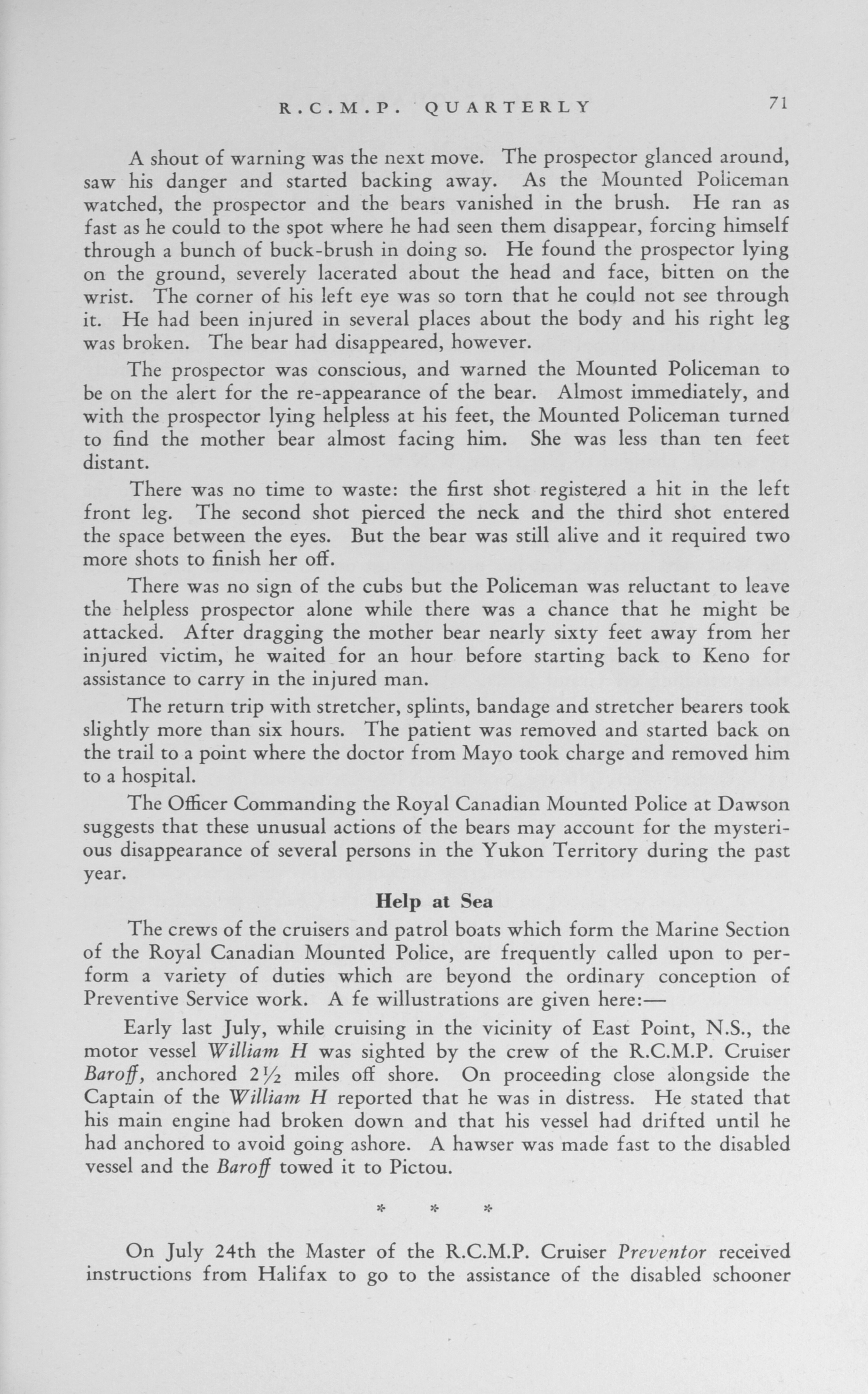 R.C.M.P. QUARTERLY 71

A shout of warning was the next move. The prospector glanced around, saw his danger and started backing away. As the Mounted Policeman watched, the prospector and the bears vanished in the brush. He ran as fast as he could to the spot where he had seen them disappear, forcing himself through a bunch of buck-brush in doing so. He found the prospector lying on the ground, severely lacerated about the head and face, bitten on the wrist. The corner of his left eye was so torn that he could not see through it. He had been injured in several places about the body and his right leg was broken. The bear had disappeared, however.

The prospector was conscious, and warned the Mounted Policeman to be on the alert for the re-appearance of the bear. Almost immediately, and with the prospector lying helpless at his feet, the Mounted Policeman turned to find the mother bear almost facing him. She was less than ten feet distant.

There was no time to waste: the first shot registered a hit in the left front leg. The second shot pierced the neck and the third shot entered the space between the eyes. But the bear was still alive and it required two more shots to finish her off.

There was no sign of the cubs but the Policeman was reluctant to leave the helpless prospector alone while there was a chance that he might be attacked. After dragging the mother bear nearly sixty feet away from her injured victim, he waited for an hour before starting back to Keno for assistance to carry in the injured man.

The return trip with stretcher, splints, bandage and stretcher bearers took slightly more than six hours. The patient was removed and started back on the trail to a point where the doctor from Mayo took charge and removed him to a hospital.

The Officer Commanding the Royal Canadian Mounted Police at Dawson suggests that these unusual actions of the bears may account for the mysterious disappearance of several persons in the Yukon Territory during the past year.

Help at Sea

The crews of the cruisers and patrol boats which form the Marine Section of the Royal Canadian Mounted Police, are frequently called upon to perform a variety of duties which are beyond the ordinary conception of Preventive Service work. A fe willustrations are given here:—

Early last July, while cruising in the vicinity of East Point, N.S., the motor vessel William H was sighted by the crew of the R.C.M.P. Cruiser Baroff, anchored $2\frac{1}{2}$ miles off shore. On proceeding close alongside the Captain of the William H reported that he was in distress. He stated that his main engine had broken down and that his vessel had drifted until he had anchored to avoid going ashore. A hawser was made fast to the disabled vessel and the Baroff towed it to Pictou.

* * *

On July 24th the Master of the R.C.M.P. Cruiser Preventor received instructions from Halifax to go to the assistance of the disabled schooner